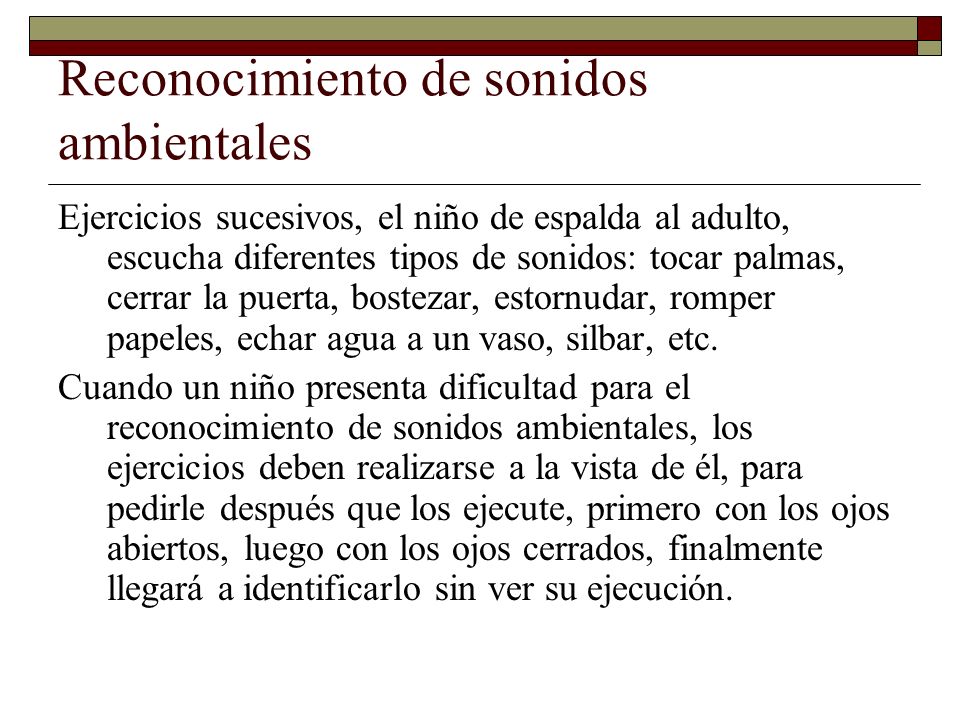 Reconocimiento de sonidos ambientales

Ejercicios sucesivos, el niño de espalda al adulto, escucha diferentes tipos de sonidos: tocar palmas, cerrar la puerta, bostezar, estornudar, romper papeles, echar agua a un vaso, silbar, etc.

Cuando un niño presenta dificultad para el reconocimiento de sonidos ambientales, los ejercicios deben realizarse a la vista de él, para pedirle después que los ejecute, primero con los ojos abiertos, luego con los ojos cerrados, finalmente llegará a identificarlo sin ver su ejecución.